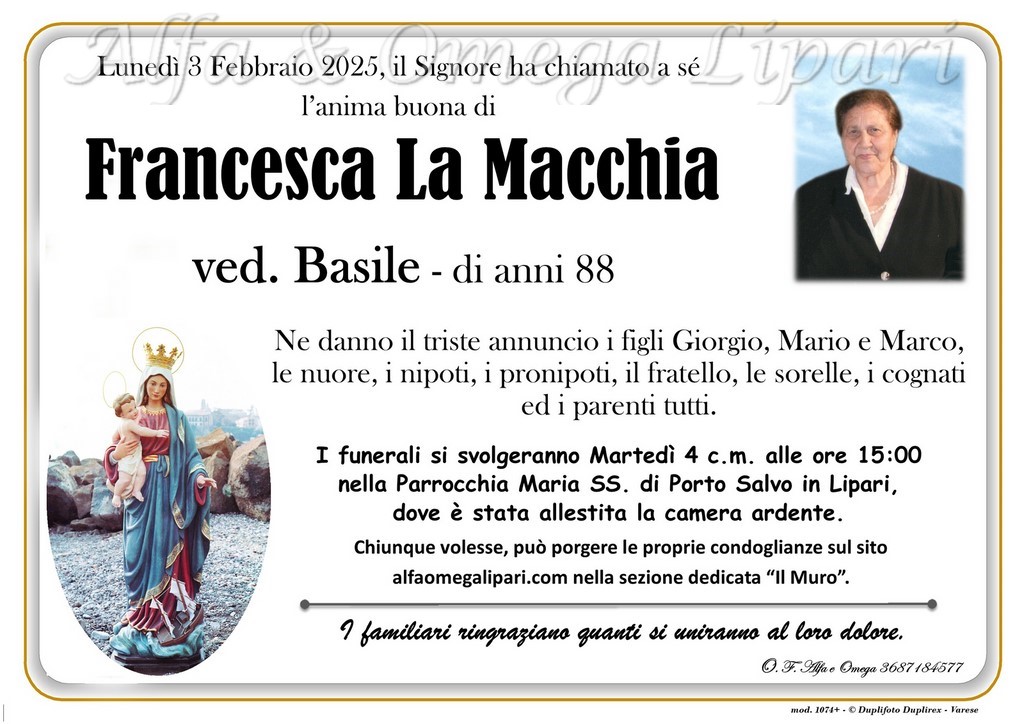 Alfa & Omega Lipari

Lunedì 3 Febbraio 2025, il Signore ha chiamato a sé l'anima buona di

Francesca La Macchia

ved. Basile - di anni 88

Ne danno il triste annuncio i figli Giorgio, Mario e Marco, le nuore, i nipoti, i pronipoti, il fratello, le sorelle, i cognati ed i parenti tutti.

I funerali si svolgeranno Martedì 4 c.m. alle ore 15:00 nella Parrocchia Maria SS. di Porto Salvo in Lipari, dove è stata allestita la camera ardente.

Chiunque volesse, può porgere le proprie condoglianze sul sito alfaomegalipari.com nella sezione dedicata "Il Muro".

I familiari ringraziano quanti si uniranno al loro dolore.

O. F. Alfa e Omega 3687184577

mod. 1074+ - © Duplifoto Duplirex - Varese